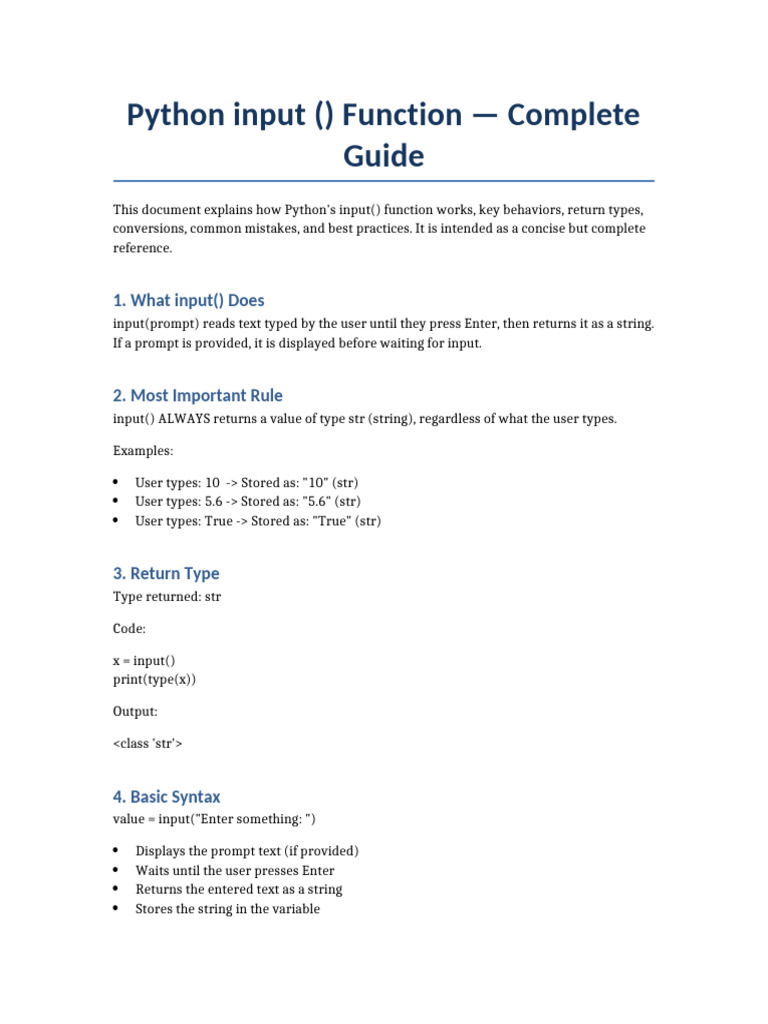 Python input () Function — Complete Guide

This document explains how Python's input() function works, key behaviors, return types, conversions, common mistakes, and best practices. It is intended as a concise but complete reference.

1. What input() Does

input(prompt) reads text typed by the user until they press Enter, then returns it as a string. If a prompt is provided, it is displayed before waiting for input.

2. Most Important Rule

input() ALWAYS returns a value of type str (string), regardless of what the user types.

Examples:

• User types: 10 -> Stored as: "10" (str)
• User types: 5.6 -> Stored as: "5.6" (str)
• User types: True -> Stored as: "True" (str)

3. Return Type

Type returned: str

Code:

x = input()
print(type(x))

Output:

<class 'str'>

4. Basic Syntax

value = input("Enter something: ")

• Displays the prompt text (if provided)
• Waits until the user presses Enter
• Returns the entered text as a string
• Stores the string in the variable